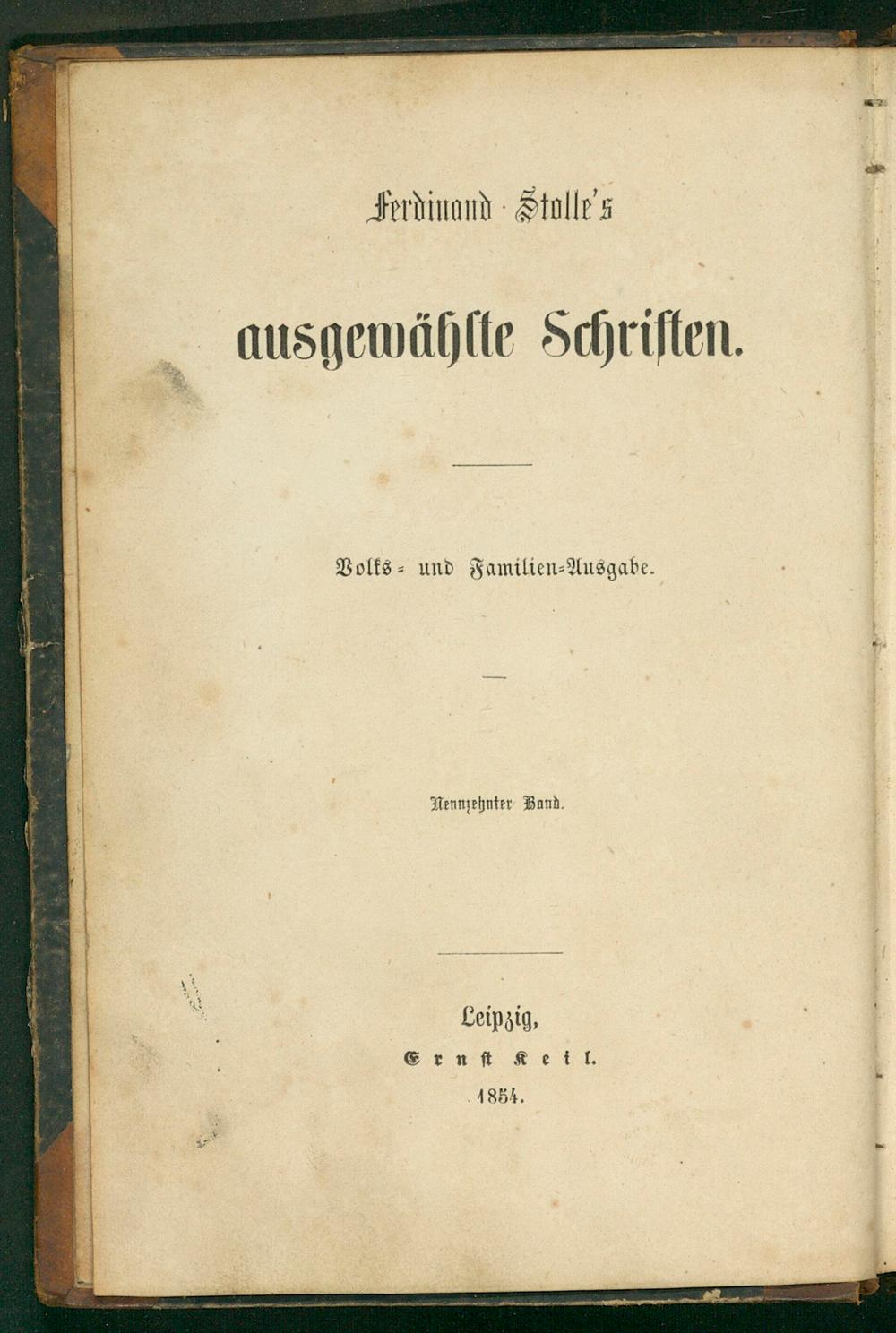 Ferdinand Stolle's

ausgewählte Schriften.

Volks- und Familien-Ausgabe.

Neunzehnter Band.

Leipzig,

Ernst Keil.

1854.